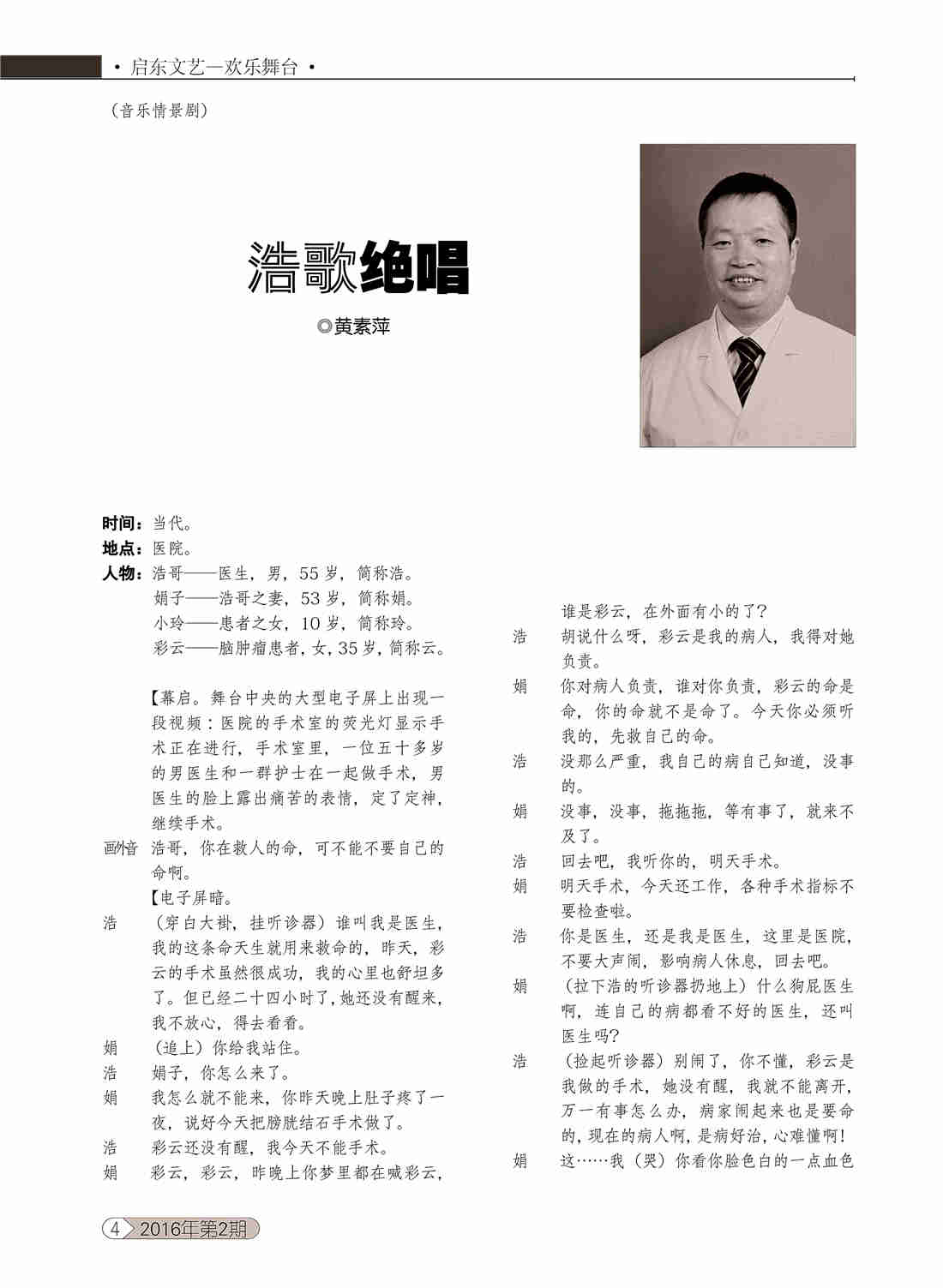 · 启东文艺—欢乐舞台 ·

（音乐情景剧）

浩歌绝唱

◎黄素萍

时间：当代。
地点：医院。
人物：浩哥——医生，男，55 岁，简称浩。
娟子——浩哥之妻，53 岁，简称娟。
小玲——患者之女，10 岁，简称玲。
彩云——脑肿瘤患者，女，35 岁，简称云。

【幕启。舞台中央的大型电子屏上出现一段视频：医院的手术室的荧光灯显示手术正在进行，手术室里，一位五十多岁的男医生和一群护士在一起做手术，男医生的脸上露出痛苦的表情，定了定神，继续手术。

画外音　浩哥，你在救人的命，可不能不要自己的命啊。

【电子屏暗。

浩　（穿白大褂，挂听诊器）谁叫我是医生，我的这条命天生就用来救命的，昨天，彩云的手术虽然很成功，我的心里也舒坦多了。但已经二十四小时了，她还没有醒来，我不放心，得去看看。

娟　（追上）你给我站住。

浩　娟子，你怎么来了。

娟　我怎么就不能来，你昨天晚上肚子疼了一夜，说好今天把膀胱结石手术做了。

浩　彩云还没有醒，我今天不能手术。

娟　彩云，彩云，昨晚上你梦里都在喊彩云，谁是彩云，在外面有小的了？

浩　胡说什么呀，彩云是我的病人，我得对她负责。

娟　你对病人负责，谁对你负责，彩云的命是命，你的命就不是命了。今天你必须听我的，先救自己的命。

浩　没那么严重，我自己的病自己知道，没事的。

娟　没事，没事，拖拖拖，等有事了，就来不及了。

浩　回去吧，我听你的，明天手术。

娟　明天手术，今天还工作，各种手术指标不要检查啦。

浩　你是医生，还是我是医生，这里是医院，不要大声闹，影响病人休息，回去吧。

娟　（拉下浩的听诊器扔地上）什么狗屁医生啊，连自己的病都看不好的医生，还叫医生吗？

浩　（捡起听诊器）别闹了，你不懂，彩云是我做的手术，她没有醒，我就不能离开，万一有事怎么办，病家闹起来也是要命的，现在的病人啊，是病好治，心难懂啊！

娟　这……我（哭）你看你脸色白的一点血色

4　2016年第2期